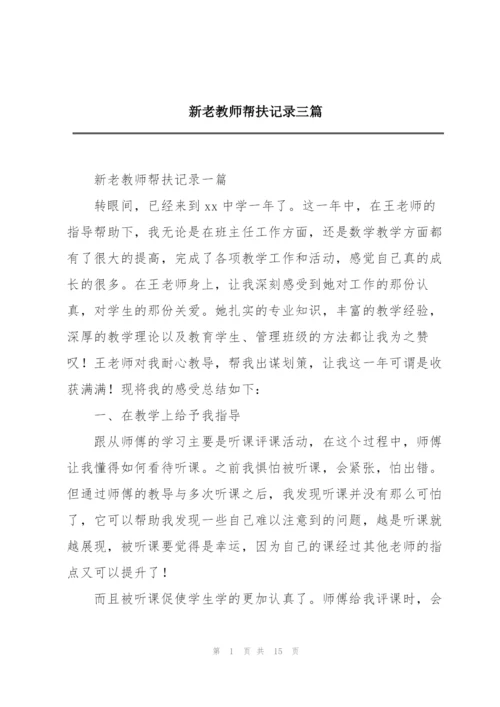 新老教师帮扶记录三篇

新老教师帮扶记录一篇

转眼间，已经来到xx中学一年了。这一年中，在王老师的指导帮助下，我无论是在班主任工作方面，还是数学教学方面都有了很大的提高，完成了各项教学工作和活动，感觉自己真的成长的很多。在王老师身上，让我深刻感受到她对工作的那份认真，对学生的那份关爱。她扎实的专业知识，丰富的教学经验，深厚的教学理论以及教育学生、管理班级的方法都让我为之赞叹！王老师对我耐心教导，帮我出谋划策，让我这一年可谓是收获满满！现将我的感受总结如下：

一、在教学上给予我指导

跟从师傅的学习主要是听课评课活动，在这个过程中，师傅让我懂得如何看待听课。之前我惧怕被听课，会紧张，怕出错。但通过师傅的教导与多次听课之后，我发现听课并没有那么可怕了，它可以帮助我发现一些自己难以注意到的问题，越是听课就越展现，被听课要觉得是幸运，因为自己的课经过其他老师的指点又可以提升了！

而且被听课促使学生学的更加认真了。师傅给我评课时，会

第 1 页 共 15 页